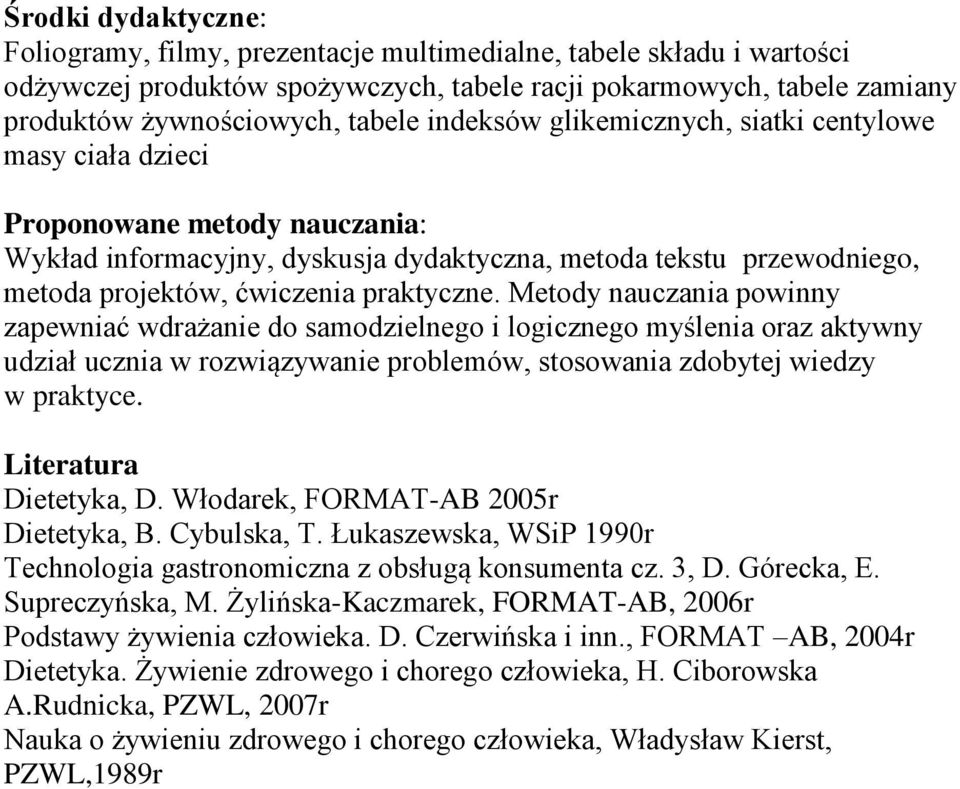 Środki dydaktyczne:
Foliogramy, filmy, prezentacje multimedialne, tabele składu i wartości odżywczej produktów spożywczych, tabele racji pokarmowych, tabele zamiany produktów żywnościowych, tabele indeksów glikemicznych, siatki centylowe masy ciała dzieci

Proponowane metody nauczania:
Wykład informacyjny, dyskusja dydaktyczna, metoda tekstu przewodniego, metoda projektów, ćwiczenia praktyczne. Metody nauczania powinny zapewniać wdrażanie do samodzielnego i logicznego myślenia oraz aktywny udział ucznia w rozwiązywanie problemów, stosowania zdobytej wiedzy w praktyce.

Literatura
Dietetyka, D. Włodarek, FORMAT-AB 2005r
Dietetyka, B. Cybulska, T. Łukaszewska, WSiP 1990r
Technologia gastronomiczna z obsługą konsumenta cz. 3, D. Górecka, E. Supreczyńska, M. Żylińska-Kaczmarek, FORMAT-AB, 2006r
Podstawy żywienia człowieka. D. Czerwińska i inn., FORMAT –AB, 2004r
Dietetyka. Żywienie zdrowego i chorego człowieka, H. Ciborowska A.Rudnicka, PZWL, 2007r
Nauka o żywieniu zdrowego i chorego człowieka, Władysław Kierst, PZWL,1989r